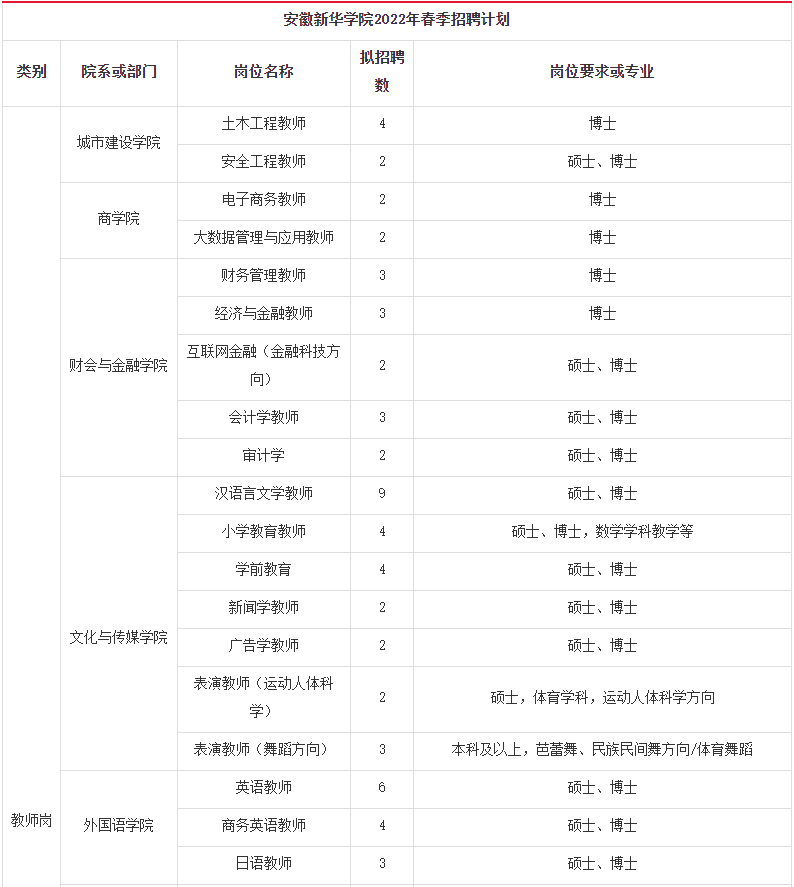 安徽新华学院2022年春季招聘计划

| 类别 | 院系或部门 | 岗位名称 | 拟招聘数 | 岗位要求或专业 |
|---|---|---|---|---|
| 教师岗 | 城市建设学院 | 土木工程教师 | 4 | 博士 |
| | | 安全工程教师 | 2 | 硕士、博士 |
| | 商学院 | 电子商务教师 | 2 | 博士 |
| | | 大数据管理与应用教师 | 2 | 博士 |
| | 财会与金融学院 | 财务管理教师 | 3 | 博士 |
| | | 经济与金融教师 | 3 | 博士 |
| | | 互联网金融（金融科技方向） | 2 | 硕士、博士 |
| | | 会计学教师 | 3 | 硕士、博士 |
| | | 审计学 | 2 | 硕士、博士 |
| | 文化与传媒学院 | 汉语言文学教师 | 9 | 硕士、博士 |
| | | 小学教育教师 | 4 | 硕士、博士，数学学科教学等 |
| | | 学前教育 | 4 | 硕士、博士 |
| | | 新闻学教师 | 2 | 硕士、博士 |
| | | 广告学教师 | 2 | 硕士、博士 |
| | | 表演教师（运动人体科学） | 2 | 硕士，体育学科，运动人体科学方向 |
| | | 表演教师（舞蹈方向） | 3 | 本科及以上，芭蕾舞、民族民间舞方向/体育舞蹈 |
| | 外国语学院 | 英语教师 | 6 | 硕士、博士 |
| | | 商务英语教师 | 4 | 硕士、博士 |
| | | 日语教师 | 3 | 硕士、博士 |